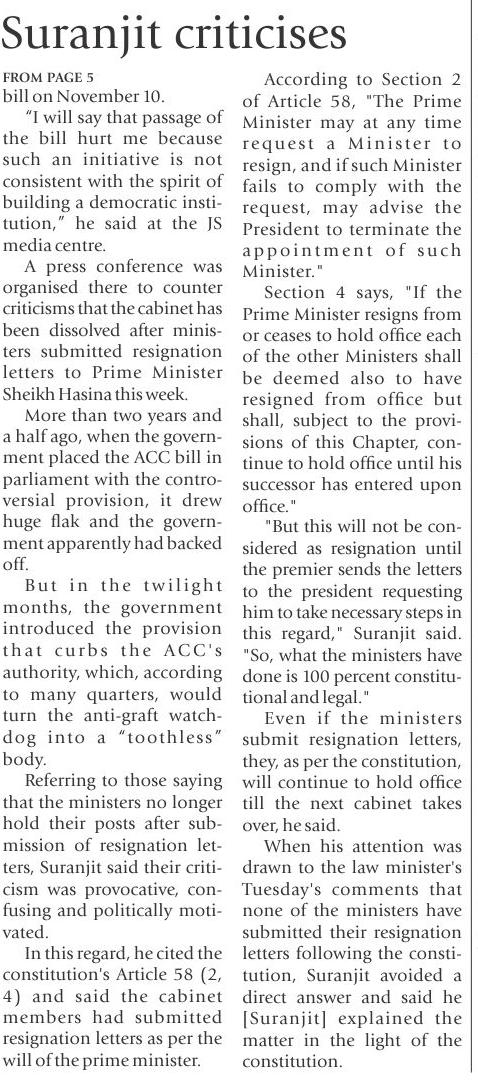 Suranjit criticises

FROM PAGE 5
bill on November 10.

"I will say that passage of the bill hurt me because such an initiative is not consistent with the spirit of building a democratic institution," he said at the JS media centre.

A press conference was organised there to counter criticisms that the cabinet has been dissolved after ministers submitted resignation letters to Prime Minister Sheikh Hasina this week.

More than two years and a half ago, when the government placed the ACC bill in parliament with the controversial provision, it drew huge flak and the government apparently had backed off.

But in the twilight months, the government introduced the provision that curbs the ACC's authority, which, according to many quarters, would turn the anti-graft watchdog into a "toothless" body.

Referring to those saying that the ministers no longer hold their posts after submission of resignation letters, Suranjit said their criticism was provocative, confusing and politically motivated.

In this regard, he cited the constitution's Article 58 (2, 4) and said the cabinet members had submitted resignation letters as per the will of the prime minister.

According to Section 2 of Article 58, "The Prime Minister may at any time request a Minister to resign, and if such Minister fails to comply with the request, may advise the President to terminate the appointment of such Minister."

Section 4 says, "If the Prime Minister resigns from or ceases to hold office each of the other Ministers shall be deemed also to have resigned from office but shall, subject to the provisions of this Chapter, continue to hold office until his successor has entered upon office."

"But this will not be considered as resignation until the premier sends the letters to the president requesting him to take necessary steps in this regard," Suranjit said. "So, what the ministers have done is 100 percent constitutional and legal."

Even if the ministers submit resignation letters, they, as per the constitution, will continue to hold office till the next cabinet takes over, he said.

When his attention was drawn to the law minister's Tuesday's comments that none of the ministers have submitted their resignation letters following the constitution, Suranjit avoided a direct answer and said he [Suranjit] explained the matter in the light of the constitution.